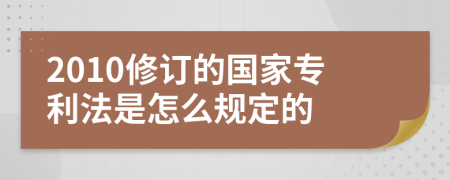 2010修订的国家专利法是怎么规定的